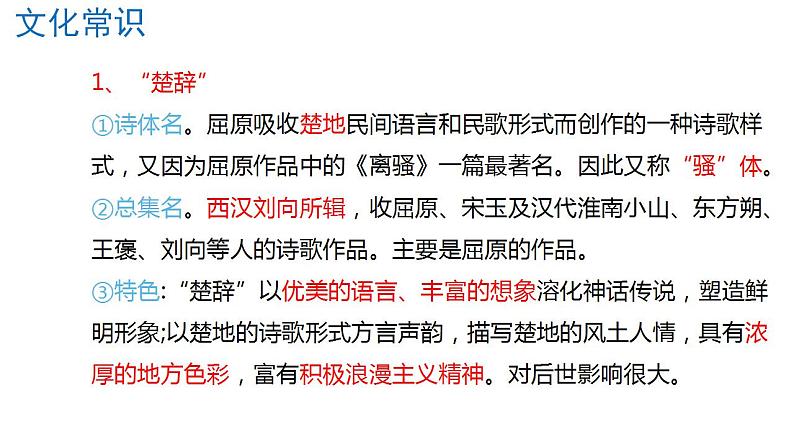 文化常识

1、“楚辞”

①诗体名。屈原吸收楚地民间语言和民歌形式而创作的一种诗歌样式，又因为屈原作品中的《离骚》一篇最著名。因此又称“骚”体。

②总集名。西汉刘向所辑，收屈原、宋玉及汉代淮南小山、东方朔、王褒、刘向等人的诗歌作品。主要是屈原的作品。

③特色：“楚辞”以优美的语言、丰富的想象溶化神话传说，塑造鲜明形象;以楚地的诗歌形式方言声韵，描写楚地的风土人情，具有浓厚的地方色彩，富有积极浪漫主义精神。对后世影响很大。